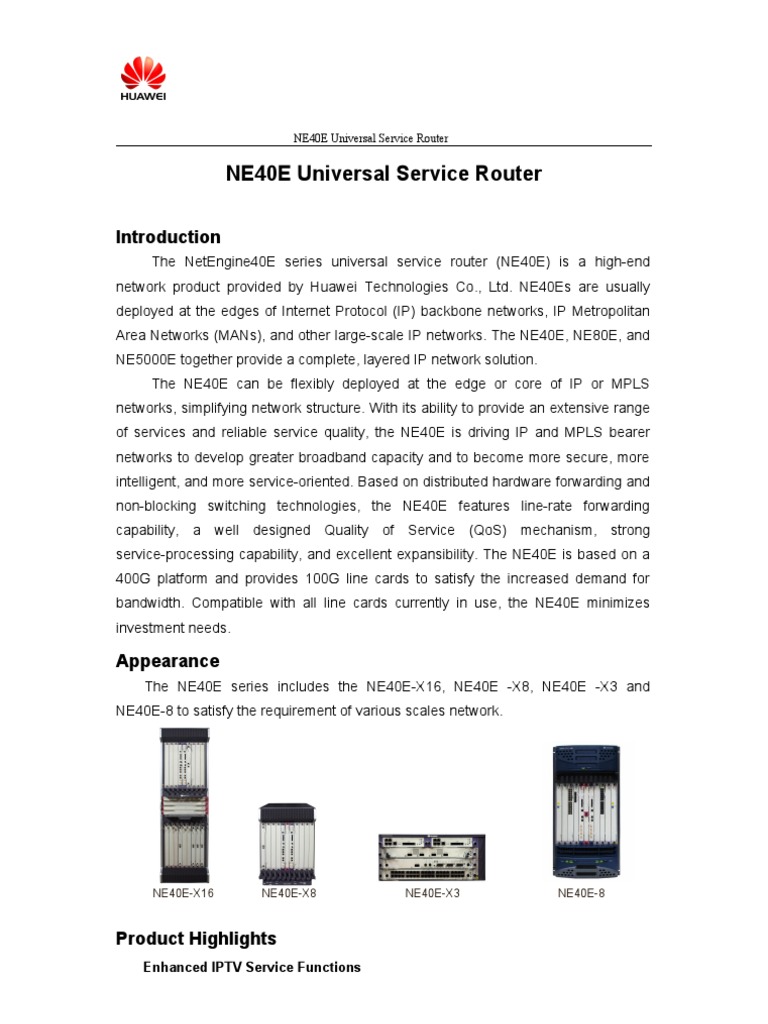 HUAWEI

NE40E Universal Service Router

NE40E Universal Service Router

Introduction

The NetEngine40E series universal service router (NE40E) is a high-end network product provided by Huawei Technologies Co., Ltd. NE40Es are usually deployed at the edges of Internet Protocol (IP) backbone networks, IP Metropolitan Area Networks (MANs), and other large-scale IP networks. The NE40E, NE80E, and NE5000E together provide a complete, layered IP network solution.

The NE40E can be flexibly deployed at the edge or core of IP or MPLS networks, simplifying network structure. With its ability to provide an extensive range of services and reliable service quality, the NE40E is driving IP and MPLS bearer networks to develop greater broadband capacity and to become more secure, more intelligent, and more service-oriented. Based on distributed hardware forwarding and non-blocking switching technologies, the NE40E features line-rate forwarding capability, a well designed Quality of Service (QoS) mechanism, strong service-processing capability, and excellent expansibility. The NE40E is based on a 400G platform and provides 100G line cards to satisfy the increased demand for bandwidth. Compatible with all line cards currently in use, the NE40E minimizes investment needs.

Appearance

The NE40E series includes the NE40E-X16, NE40E -X8, NE40E -X3 and NE40E-8 to satisfy the requirement of various scales network.

NE40E-X16 NE40E-X8 NE40E-X3 NE40E-8

Product Highlights

Enhanced IPTV Service Functions